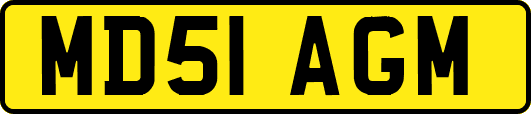 MD51 AGM